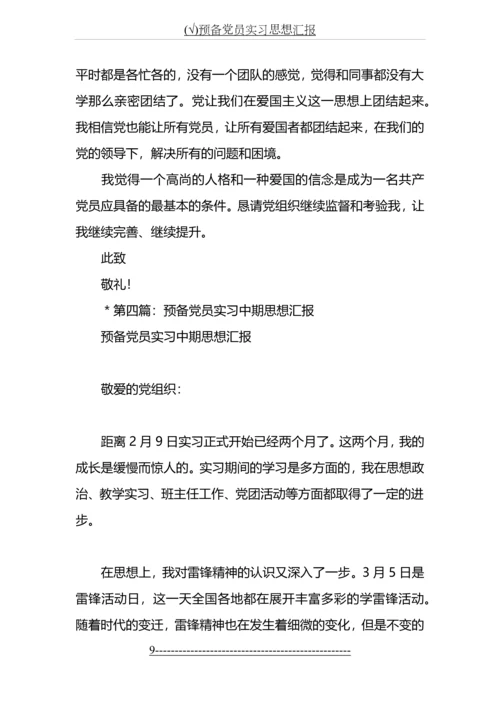 (√)预备党员实习思想汇报

平时都是各忙各的，没有一个团队的感觉，觉得和同事都没有大学那么亲密团结了。党让我们在爱国主义这一思想上团结起来。我相信党也能让所有党员，让所有爱国者都团结起来，在我们的党的领导下，解决所有的问题和困境。

我觉得一个高尚的人格和一种爱国的信念是成为一名共产党员应具备的最基本的条件。恳请党组织继续监督和考验我，让我继续完善、继续提升。

此致

敬礼！

* 第四篇：预备党员实习中期思想汇报

预备党员实习中期思想汇报

敬爱的党组织：

距离 2 月 9 日实习正式开始已经两个月了。这两个月，我的成长是缓慢而惊人的。实习期间的学习是多方面的，我在思想政治、教学实习、班主任工作、党团活动等方面都取得了一定的进步。

在思想上，我对雷锋精神的认识又深入了一步。3 月 5 日是雷锋活动日，这一天全国各地都在展开丰富多彩的学雷锋活动。随着时代的变迁，雷锋精神也在发生着细微的变化，但是不变的

9------------------------------------------------